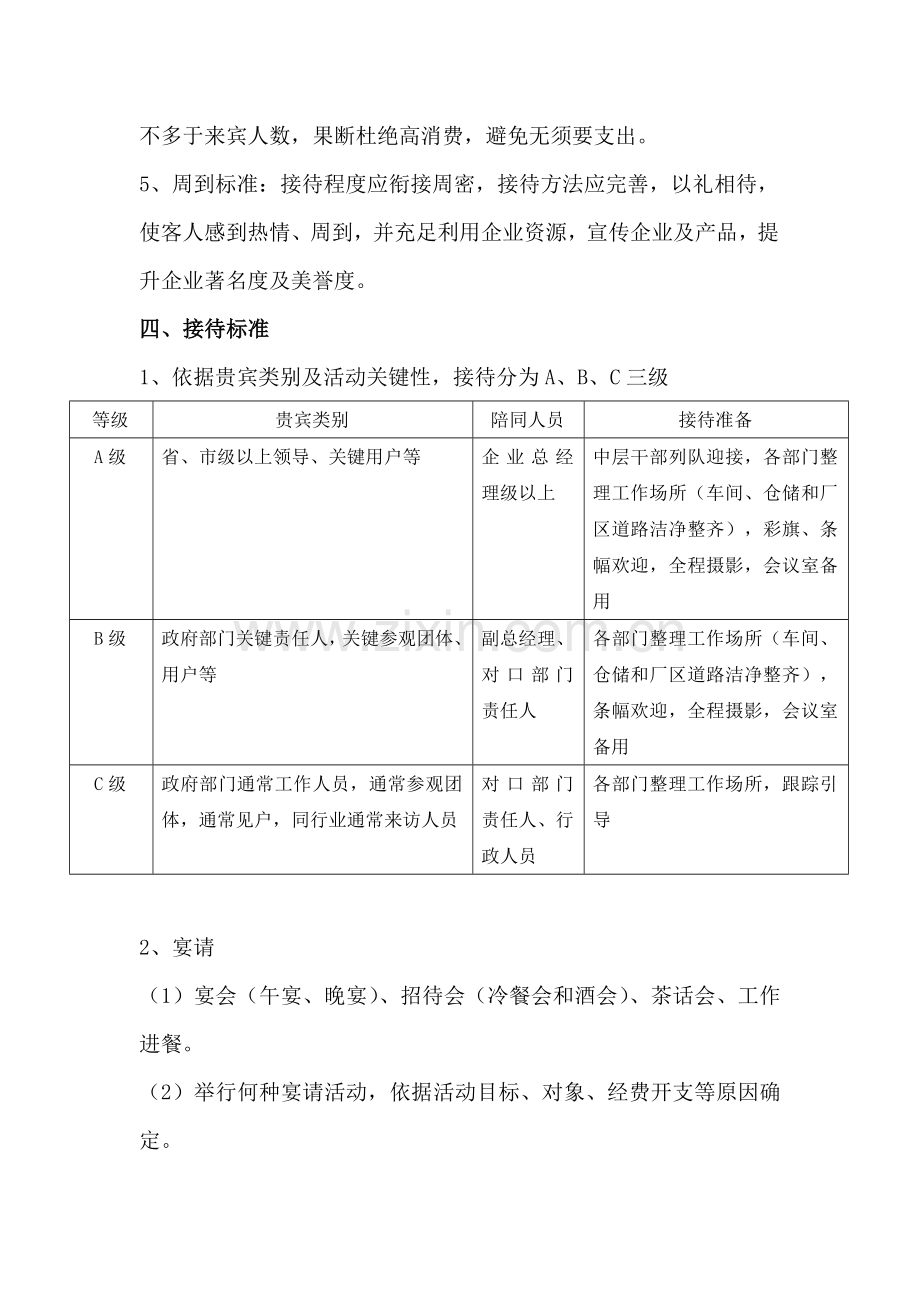 不多于来宾人数，果断杜绝高消费，避免无须要支出。

5、周到标准：接待程度应衔接周密，接待方法应完善，以礼相待，使客人感到热情、周到，并充足利用企业资源，宣传企业及产品，提升企业著名度及美誉度。

四、接待标准

1、依据贵宾类别及活动关键性，接待分为A、B、C三级

| 等级 | 贵宾类别 | 陪同人员 | 接待准备 |
|---|---|---|---|
| A级 | 省、市级以上领导、关键用户等 | 企业总经理级以上 | 中层干部列队迎接，各部门整理工作场所（车间、仓储和厂区道路洁净整齐），彩旗、条幅欢迎，全程摄影，会议室备用 |
| B级 | 政府部门关键责任人，关键参观团体、用户等 | 副总经理、对口部门责任人 | 各部门整理工作场所（车间、仓储和厂区道路洁净整齐），条幅欢迎，全程摄影，会议室备用 |
| C级 | 政府部门通常工作人员，通常参观团体，通常见户，同行业通常来访人员 | 对口部门责任人、行政人员 | 各部门整理工作场所，跟踪引导 |

2、宴请

（1）宴会（午宴、晚宴）、招待会（冷餐会和酒会）、茶话会、工作进餐。

（2）举行何种宴请活动，依据活动目标、对象、经费开支等原因确定。

www.zixin.com.cn